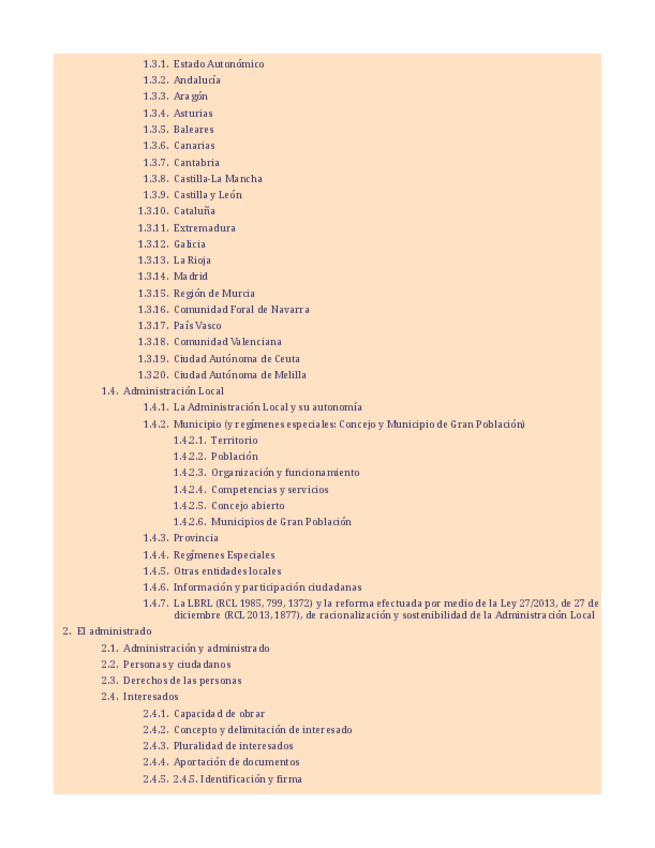 1.3.1. Estado Autonómico
1.3.2. Andalucía
1.3.3. Aragón
1.3.4. Asturias
1.3.5. Baleares
1.3.6. Canarias
1.3.7. Cantabria
1.3.8. Castilla-La Mancha
1.3.9. Castilla y León
1.3.10. Cataluña
1.3.11. Extremadura
1.3.12. Galicia
1.3.13. La Rioja
1.3.14. Madrid
1.3.15. Región de Murcia
1.3.16. Comunidad Foral de Navarra
1.3.17. País Vasco
1.3.18. Comunidad Valenciana
1.3.19. Ciudad Autónoma de Ceuta
1.3.20. Ciudad Autónoma de Melilla
1.4. Administración Local
1.4.1. La Administración Local y su autonomía
1.4.2. Municipio (y regímenes especiales: Concejo y Municipio de Gran Población)
1.4.2.1. Territorio
1.4.2.2. Población
1.4.2.3. Organización y funcionamiento
1.4.2.4. Competencias y servicios
1.4.2.5. Concejo abierto
1.4.2.6. Municipios de Gran Población
1.4.3. Provincia
1.4.4. Regímenes Especiales
1.4.5. Otras entidades locales
1.4.6. Información y participación ciudadanas
1.4.7. La LBRL (RCL 1985, 799, 1372) y la reforma efectuada por medio de la Ley 27/2013, de 27 de diciembre (RCL 2013, 1877), de racionalización y sostenibilidad de la Administración Local
2. El administrado
2.1. Administración y administrado
2.2. Personas y ciudadanos
2.3. Derechos de las personas
2.4. Interesados
2.4.1. Capacidad de obrar
2.4.2. Concepto y delimitación de interesado
2.4.3. Pluralidad de interesados
2.4.4. Aportación de documentos
2.4.5. 2.4.5. Identificación y firma